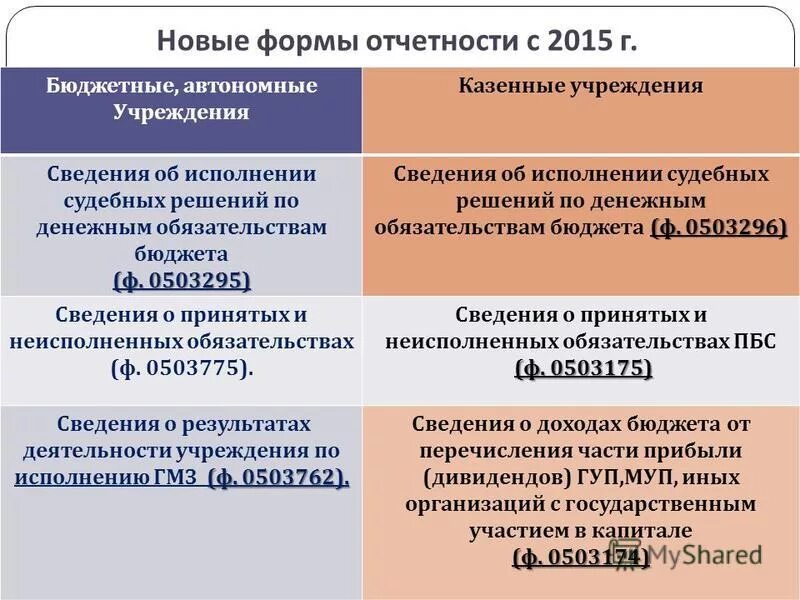 Новые формы отчетности с 2015 г.

| Бюджетные, автономные Учреждения | Казенные учреждения |
|---|---|
| Сведения об исполнении судебных решений по денежным обязательствам бюджета (ф. 0503295) | Сведения об исполнении судебных решений по денежным обязательствам бюджета (ф. 0503296) |
| Сведения о принятых и неисполненных обязательствах (ф. 0503775). | Сведения о принятых и неисполненных обязательствах ПБС (ф. 0503175) |
| Сведения о результатах деятельности учреждения по исполнению ГМЗ (ф. 0503762). | Сведения о доходах бюджета от перечисления части прибыли (дивидендов) ГУП,МУП, иных организаций с государственным участием в капитале (ф. 0503174) |

MyShared